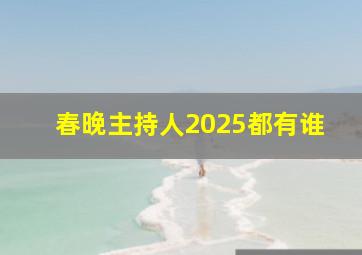 春晚主持人2025都有谁